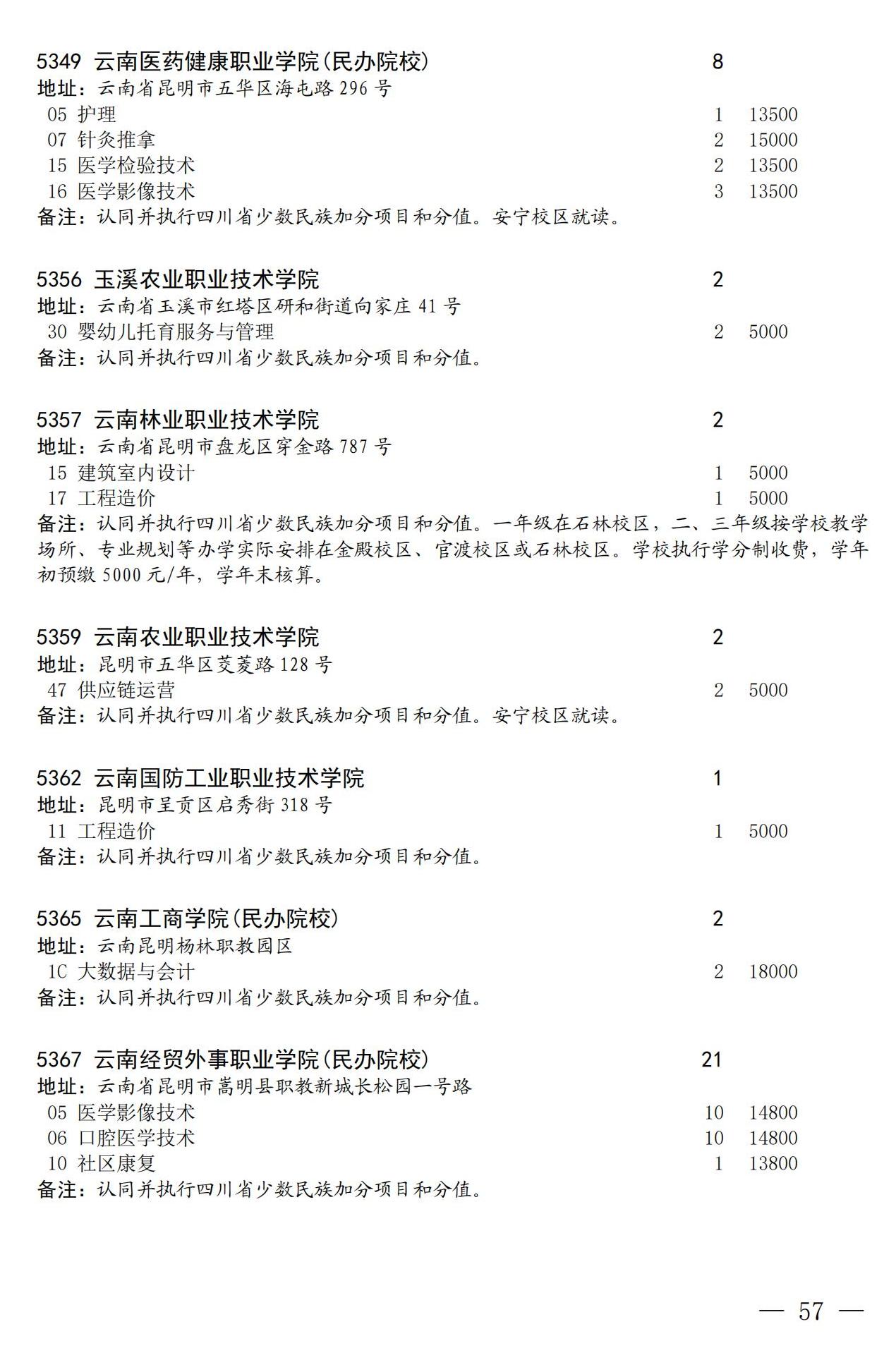 5349 云南医药健康职业学院(民办院校) 8
地址：云南省昆明市五华区海屯路 296 号
05 护理 1 13500
07 针灸推拿 2 15000
15 医学检验技术 2 13500
16 医学影像技术 3 13500
备注：认同并执行四川省少数民族加分项目和分值。安宁校区就读。

5356 玉溪农业职业技术学院 2
地址：云南省玉溪市红塔区研和街道向家庄 41 号
30 婴幼儿托育服务与管理 2 5000
备注：认同并执行四川省少数民族加分项目和分值。

5357 云南林业职业技术学院 2
地址：云南省昆明市盘龙区穿金路 787 号
15 建筑室内设计 1 5000
17 工程造价 1 5000
备注：认同并执行四川省少数民族加分项目和分值。一年级在石林校区，二、三年级按学校教学场所、专业规划等办学实际安排在金殿校区、官渡校区或石林校区。学校执行学分制收费，学年初预缴 5000 元/年，学年末核算。

5359 云南农业职业技术学院 2
地址：昆明市五华区茭菱路 128 号
47 供应链运营 2 5000
备注：认同并执行四川省少数民族加分项目和分值。安宁校区就读。

5362 云南国防工业职业技术学院 1
地址：昆明市呈贡区启秀街 318 号
11 工程造价 1 5000
备注：认同并执行四川省少数民族加分项目和分值。

5365 云南工商学院(民办院校) 2
地址：云南昆明杨林职教园区
1C 大数据与会计 2 18000
备注：认同并执行四川省少数民族加分项目和分值。

5367 云南经贸外事职业学院(民办院校) 21
地址：云南省昆明市嵩明县职教新城长松园一号路
05 医学影像技术 10 14800
06 口腔医学技术 10 14800
10 社区康复 1 13800
备注：认同并执行四川省少数民族加分项目和分值。

— 57 —